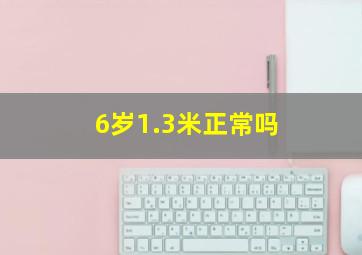 6岁1.3米正常吗